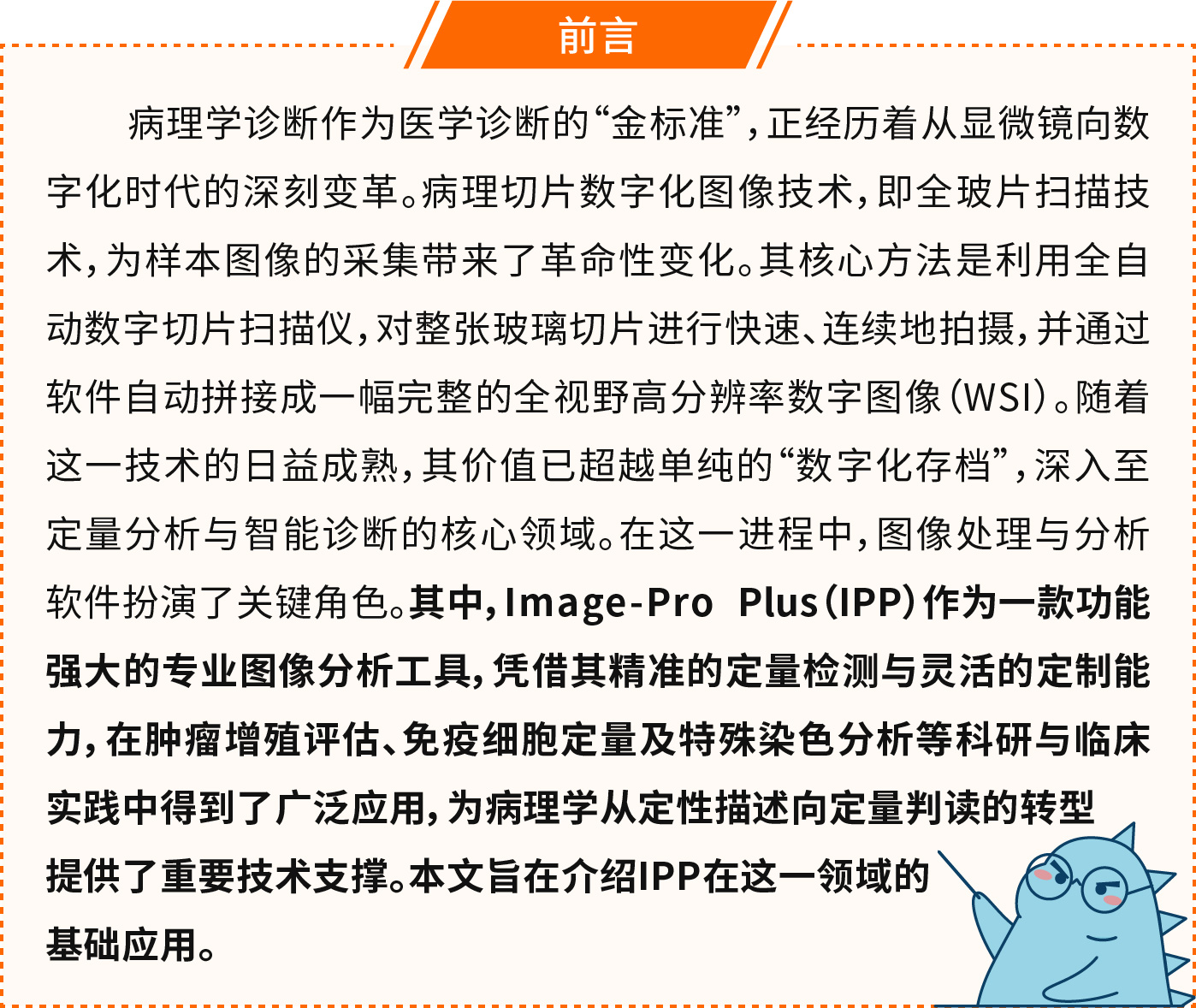 前言

病理学诊断作为医学诊断的“金标准”，正经历着从显微镜向数字化时代的深刻变革。病理切片数字化图像技术，即全玻片扫描技术，为样本图像的采集带来了革命性变化。其核心方法是利用全自动数字切片扫描仪，对整张玻璃切片进行快速、连续地拍摄，并通过软件自动拼接成一幅完整的全视野高分辨率数字图像（WSI）。随着这一技术的日益成熟，其价值已超越单纯的“数字化存档”，深入至定量分析与智能诊断的核心领域。在这一进程中，图像处理与分析软件扮演了关键角色。其中，Image-Pro Plus（IPP）作为一款功能强大的专业图像分析工具，凭借其精准的定量检测与灵活的定制能力，在肿瘤增殖评估、免疫细胞定量及特殊染色分析等科研与临床实践中得到了广泛应用，为病理学从定性描述向定量判读的转型提供了重要技术支撑。本文旨在介绍IPP在这一领域的基础应用。